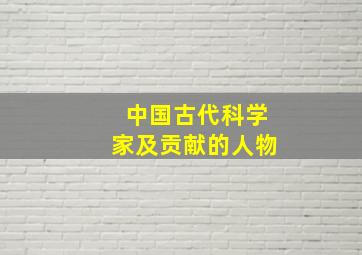 中国古代科学家及贡献的人物